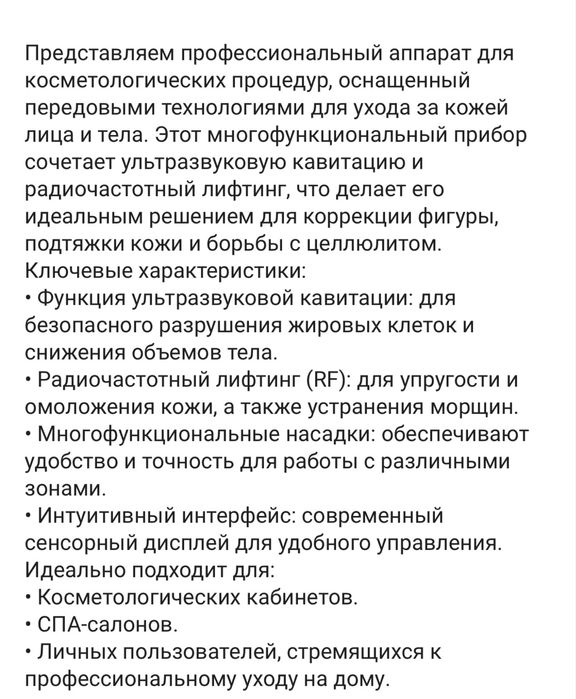 Представляем профессиональный аппарат для косметологических процедур, оснащенный передовыми технологиями для ухода за кожей лица и тела. Этот многофункциональный прибор сочетает ультразвуковую кавитацию и радиочастотный лифтинг, что делает его идеальным решением для коррекции фигуры, подтяжки кожи и борьбы с целлюлитом.
Ключевые характеристики:
• Функция ультразвуковой кавитации: для безопасного разрушения жировых клеток и снижения объемов тела.
• Радиочастотный лифтинг (RF): для упругости и омоложения кожи, а также устранения морщин.
• Многофункциональные насадки: обеспечивают удобство и точность для работы с различными зонами.
• Интуитивный интерфейс: современный сенсорный дисплей для удобного управления.
Идеально подходит для:
• Косметологических кабинетов.
• СПА-салонов.
• Личных пользователей, стремящихся к профессиональному уходу на дому.